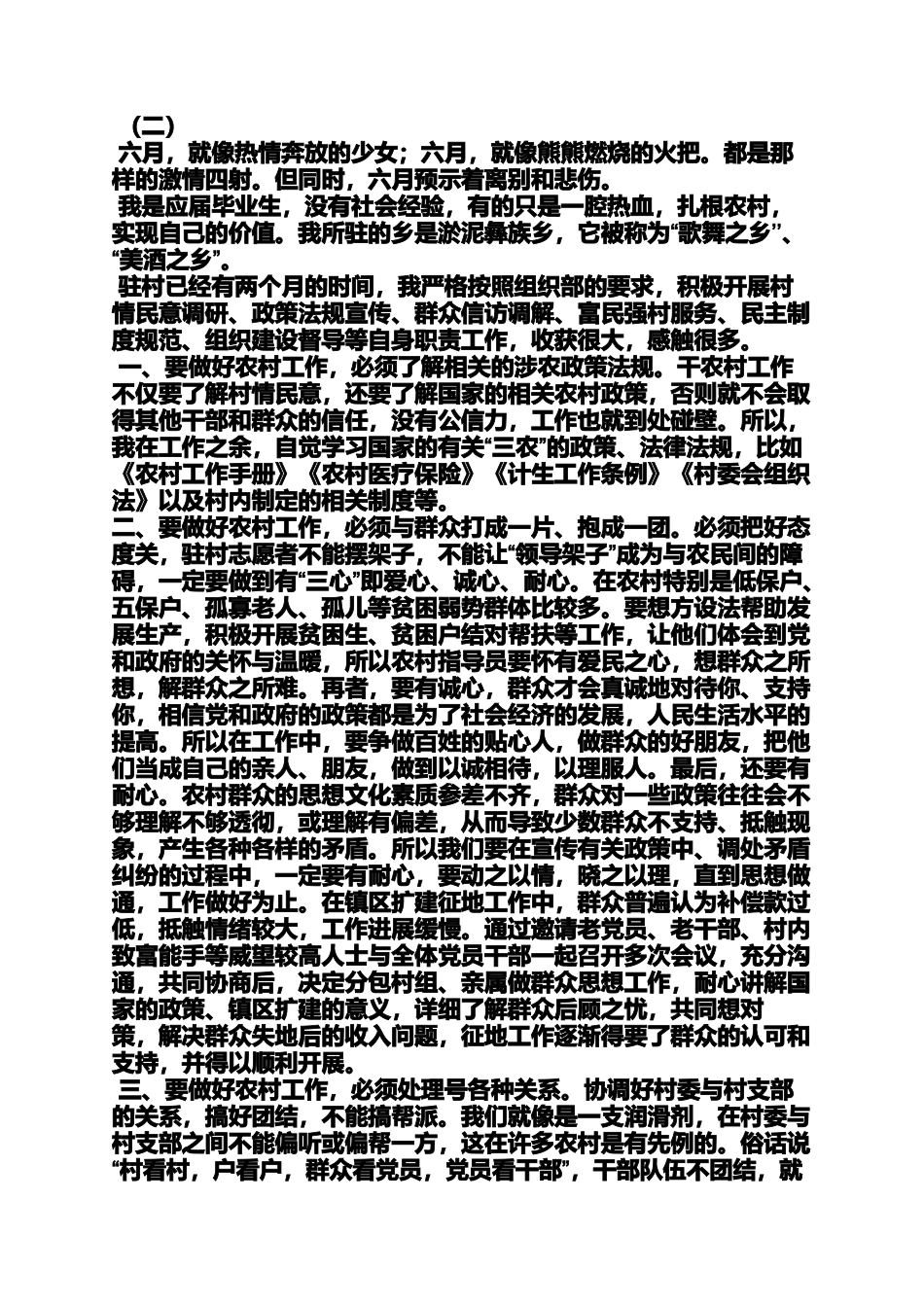 （二）

六月，就像热情奔放的少女；六月，就像熊熊燃烧的火把。都是那样的激情四射。但同时，六月预示着离别和悲伤。

我是应届毕业生，没有社会经验，有的只是一腔热血，扎根农村，实现自己的价值。我所驻的乡是淤泥彝族乡，它被称为“歌舞之乡”、“美酒之乡”。

驻村已经有两个月的时间，我严格按照组织部的要求，积极开展村情民意调研、政策法规宣传、群众信访调解、富民强村服务、民主制度规范、组织建设督导等自身职责工作，收获很大，感触很多。

一、要做好农村工作，必须了解相关的涉农政策法规。干农村工作不仅要了解村情民意，还要了解国家的相关农村政策，否则就不会取得其他干部和群众的信任，没有公信力，工作也就到处碰壁。所以，我在工作之余，自觉学习国家的有关“三农”的政策、法律法规，比如《农村工作手册》《农村医疗保险》《计生工作条例》《村委会组织法》以及村内制定的相关制度等。

二、要做好农村工作，必须与群众打成一片、抱成一团。必须把好态度关，驻村志愿者不能摆架子，不能让“领导架子”成为与农民间的障碍，一定要做到有“三心”即爱心、诚心、耐心。在农村特别是低保户、五保户、孤寡老人、孤儿等贫困弱势群体比较多。要想方设法帮助发展生产，积极开展贫困生、贫困户结对帮扶等工作，让他们体会到党和政府的关怀与温暖，所以农村指导员要怀有爱民之心，想群众之所想，解群众之所难。再者，要有诚心，群众才会真诚地对待你、支持你，相信党和政府的政策都是为了社会经济的发展，人民生活水平的提高。所以在工作中，要争做百姓的贴心人，做群众的好朋友，把他们当成自己的亲人、朋友，做到以诚相待，以理服人。最后，还要有耐心。农村群众的思想文化素质参差不齐，群众对一些政策往往会不够理解不够透彻，或理解有偏差，从而导致少数群众不支持、抵触现象，产生各种各样的矛盾。所以我们要在宣传有关政策中、调处矛盾纠纷的过程中，一定要有耐心，要动之以情，晓之以理，直到思想做通，工作做好为止。在镇区扩建征地工作中，群众普遍认为补偿款过低，抵触情绪较大，工作进展缓慢。通过邀请老党员、老干部、村内致富能手等威望较高人士与全体党员干部一起召开多次会议，充分沟通，共同协商后，决定分包村组、亲属做群众思想工作，耐心讲解国家的政策、镇区扩建的意义，详细了解群众后顾之忧，共同想对策，解决群众失地后的收入问题，征地工作逐渐得要了群众的认可和支持，并得以顺利开展。

三、要做好农村工作，必须处理号各种关系。协调好村委与村支部的关系，搞好团结，不能搞帮派。我们就像是一支润滑剂，在村委与村支部之间不能偏听或偏帮一方，这在许多农村是有先例的。俗话说“村看村，户看户，群众看党员，党员看干部”，干部队伍不团结，就